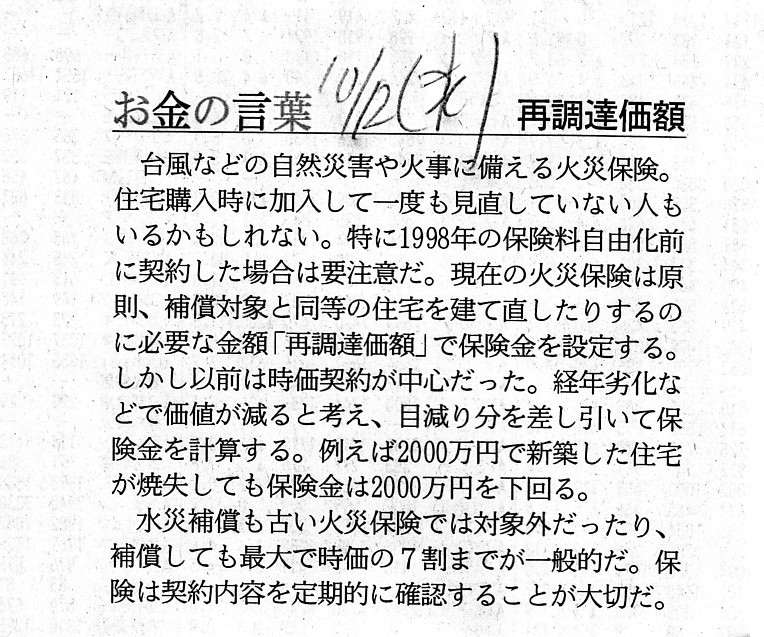 お金の言葉 10/12(水) 再調達価額

台風などの自然災害や火事に備える火災保険。住宅購入時に加入して一度も見直していない人もいるかもしれない。特に1998年の保険料自由化前に契約した場合は要注意だ。現在の火災保険は原則、補償対象と同等の住宅を建て直したりするのに必要な金額「再調達価額」で保険金を設定する。しかし以前は時価契約が中心だった。経年劣化などで価値が減ると考え、目減り分を差し引いて保険金を計算する。例えば2000万円で新築した住宅が焼失しても保険金は2000万円を下回る。

水災補償も古い火災保険では対象外だったり、補償しても最大で時価の７割までが一般的だ。保険は契約内容を定期的に確認することが大切だ。